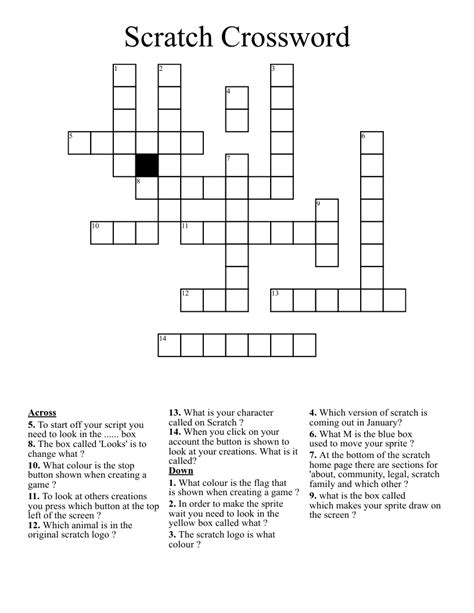 Scratch Crossword

1
2
3
4
5
6
7
8
9
10
11
12
13
14

Across
5. To start off your script you need to look in the ...... box
8. The box called 'Looks' is to change what ?
10. What colour is the stop button shown when creating a game ?
11. To look at others creations you press which button at the top left of the screen ?
12. Which animal is in the original scratch logo ?

13. What is your character called on Scratch ?
14. When you click on your account the button is shown to look at your creations. What is it called?

Down
1. What colour is the flag that is shown when creating a game ?
2. In order to make the sprite wait you need to look in the yellow box called what ?
3. The scratch logo is what colour ?

4. Which version of scratch is coming out in January?
6. What M is the blue box used to move your sprite ?
7. At the bottom of the scratch home page there are sections for 'about, community, legal, scratch family and which other ?
9. what is the box called which makes your sprite draw on the screen ?